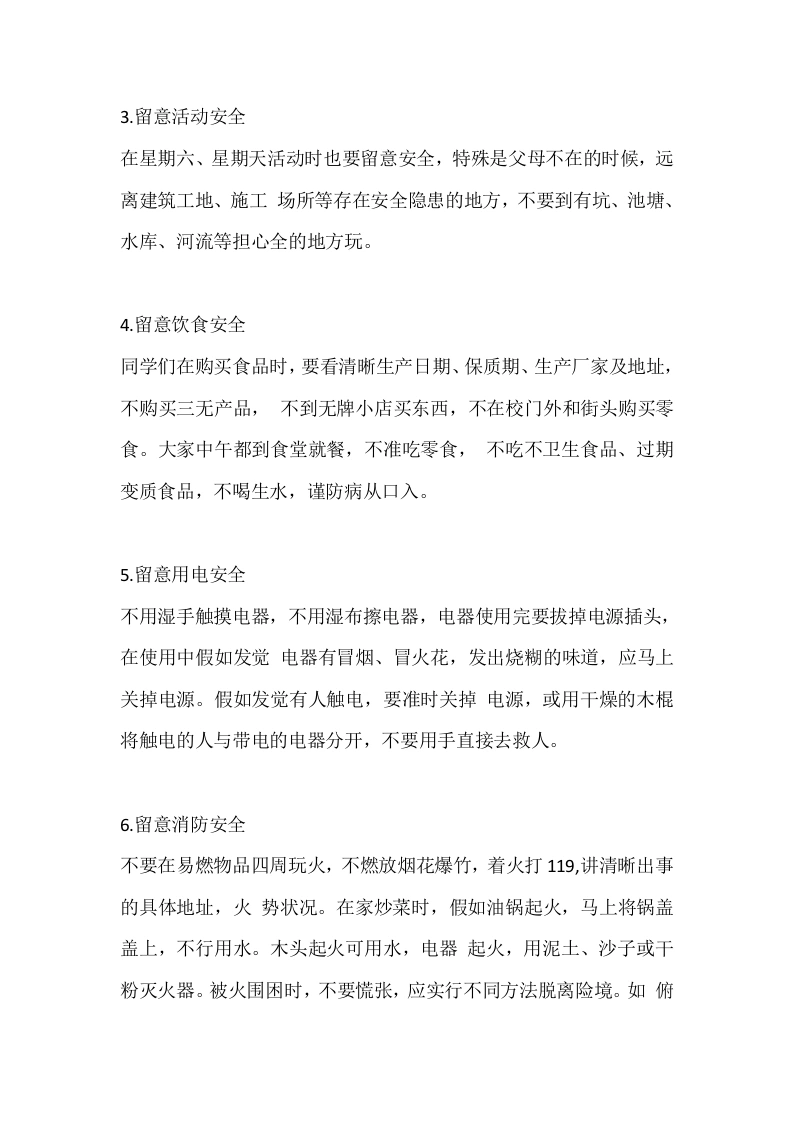 3.留意活动安全

在星期六、星期天活动时也要留意安全，特殊是父母不在的时候，远离建筑工地、施工 场所等存在安全隐患的地方，不要到有坑、池塘、水库、河流等担心全的地方玩。

4.留意饮食安全

同学们在购买食品时，要看清晰生产日期、保质期、生产厂家及地址，不购买三无产品， 不到无牌小店买东西，不在校门外和街头购买零食。大家中午都到食堂就餐，不准吃零食， 不吃不卫生食品、过期变质食品，不喝生水，谨防病从口入。

5.留意用电安全

不用湿手触摸电器，不用湿布擦电器，电器使用完要拔掉电源插头，在使用中假如发觉 电器有冒烟、冒火花，发出烧糊的味道，应马上关掉电源。假如发觉有人触电，要准时关掉 电源，或用干燥的木棍将触电的人与带电的电器分开，不要用手直接去救人。

6.留意消防安全

不要在易燃物品四周玩火，不燃放烟花爆竹，着火打 119,讲清晰出事的具体地址，火 势状况。在家炒菜时，假如油锅起火，马上将锅盖盖上，不行用水。木头起火可用水，电器 起火，用泥土、沙子或干粉灭火器。被火围困时，不要慌张，应实行不同方法脱离险境。如 俯